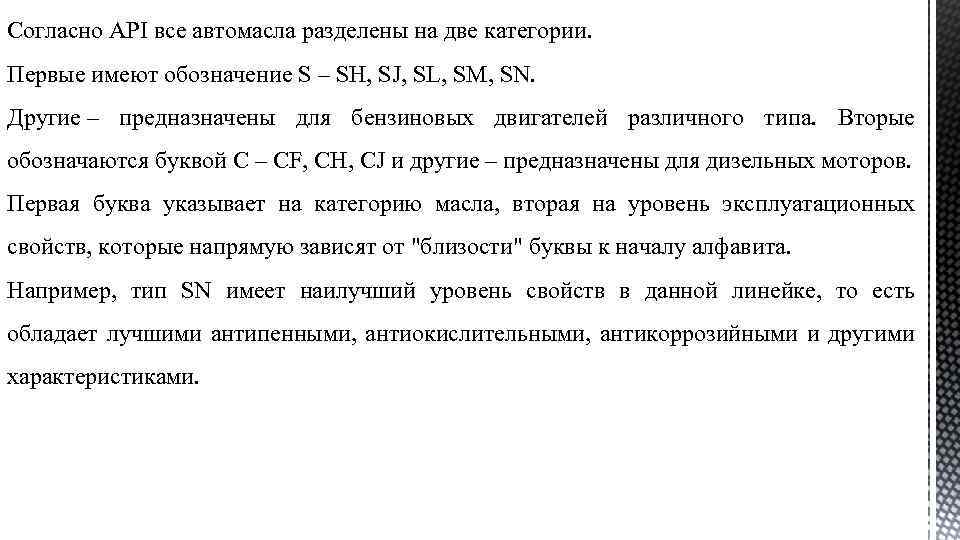 Согласно API все автомасла разделены на две категории.

Первые имеют обозначение S – SH, SJ, SL, SM, SN.

Другие – предназначены для бензиновых двигателей различного типа. Вторые обозначаются буквой C – CF, CH, CJ и другие – предназначены для дизельных моторов.

Первая буква указывает на категорию масла, вторая на уровень эксплуатационных свойств, которые напрямую зависят от "близости" буквы к началу алфавита.

Например, тип SN имеет наилучший уровень свойств в данной линейке, то есть обладает лучшими антипенными, антиокислительными, антикоррозийными и другими характеристиками.